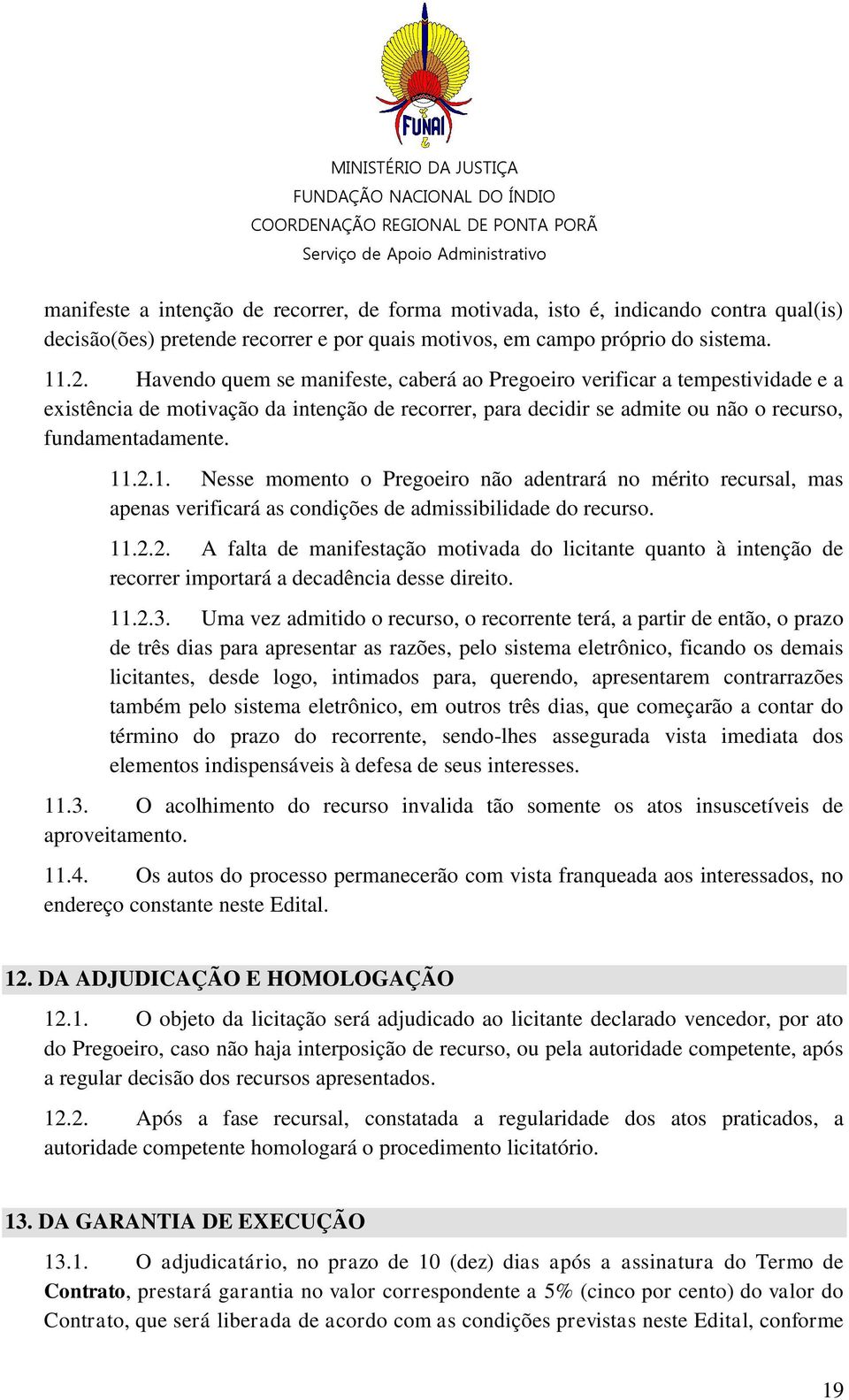 FUNAI

MINISTÉRIO DA JUSTIÇA
FUNDAÇÃO NACIONAL DO ÍNDIO
COORDENAÇÃO REGIONAL DE PONTA PORÃ
Serviço de Apoio Administrativo

manifeste a intenção de recorrer, de forma motivada, isto é, indicando contra qual(is) decisão(ões) pretende recorrer e por quais motivos, em campo próprio do sistema.

11.2. Havendo quem se manifeste, caberá ao Pregoeiro verificar a tempestividade e a existência de motivação da intenção de recorrer, para decidir se admite ou não o recurso, fundamentadamente.

11.2.1. Nesse momento o Pregoeiro não adentrará no mérito recursal, mas apenas verificará as condições de admissibilidade do recurso.

11.2.2. A falta de manifestação motivada do licitante quanto à intenção de recorrer importará a decadência desse direito.

11.2.3. Uma vez admitido o recurso, o recorrente terá, a partir de então, o prazo de três dias para apresentar as razões, pelo sistema eletrônico, ficando os demais licitantes, desde logo, intimados para, querendo, apresentarem contrarrazões também pelo sistema eletrônico, em outros três dias, que começarão a contar do término do prazo do recorrente, sendo-lhes assegurada vista imediata dos elementos indispensáveis à defesa de seus interesses.

11.3. O acolhimento do recurso invalida tão somente os atos insuscetíveis de aproveitamento.

11.4. Os autos do processo permanecerão com vista franqueada aos interessados, no endereço constante neste Edital.

12. DA ADJUDICAÇÃO E HOMOLOGAÇÃO

12.1. O objeto da licitação será adjudicado ao licitante declarado vencedor, por ato do Pregoeiro, caso não haja interposição de recurso, ou pela autoridade competente, após a regular decisão dos recursos apresentados.

12.2. Após a fase recursal, constatada a regularidade dos atos praticados, a autoridade competente homologará o procedimento licitatório.

13. DA GARANTIA DE EXECUÇÃO

13.1. O adjudicatário, no prazo de 10 (dez) dias após a assinatura do Termo de Contrato, prestará garantia no valor correspondente a 5% (cinco por cento) do valor do Contrato, que será liberada de acordo com as condições previstas neste Edital, conforme

19